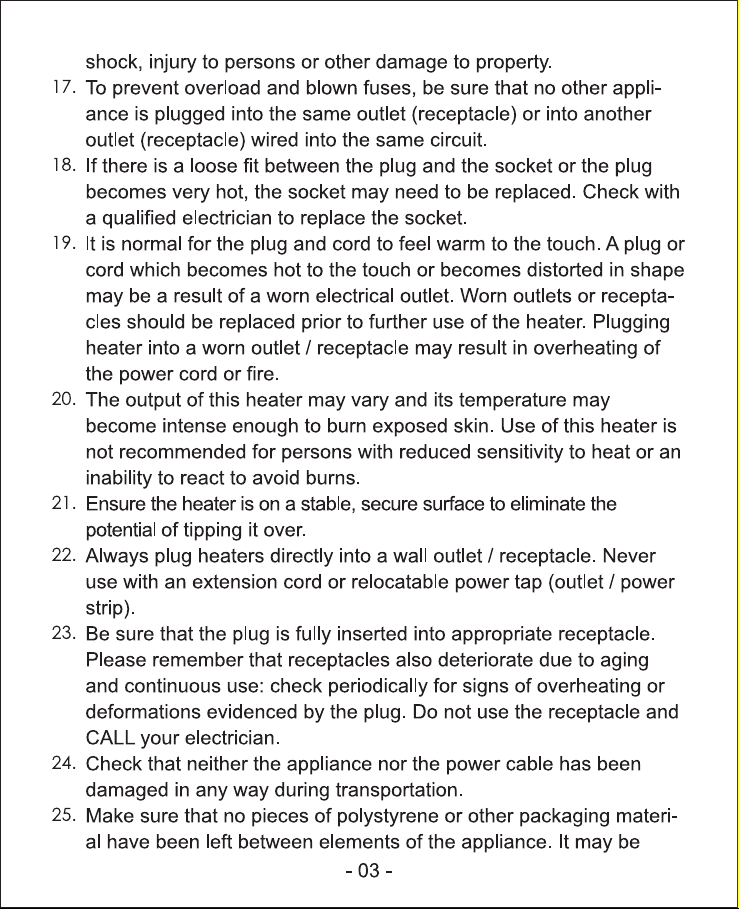 shock, injury to persons or other damage to property.

17. To prevent overload and blown fuses, be sure that no other appliance is plugged into the same outlet (receptacle) or into another outlet (receptacle) wired into the same circuit.

18. If there is a loose fit between the plug and the socket or the plug becomes very hot, the socket may need to be replaced. Check with a qualified electrician to replace the socket.

19. It is normal for the plug and cord to feel warm to the touch. A plug or cord which becomes hot to the touch or becomes distorted in shape may be a result of a worn electrical outlet. Worn outlets or receptacles should be replaced prior to further use of the heater. Plugging heater into a worn outlet / receptacle may result in overheating of the power cord or fire.

20. The output of this heater may vary and its temperature may become intense enough to burn exposed skin. Use of this heater is not recommended for persons with reduced sensitivity to heat or an inability to react to avoid burns.

21. Ensure the heater is on a stable, secure surface to eliminate the potential of tipping it over.

22. Always plug heaters directly into a wall outlet / receptacle. Never use with an extension cord or relocatable power tap (outlet / power strip).

23. Be sure that the plug is fully inserted into appropriate receptacle. Please remember that receptacles also deteriorate due to aging and continuous use: check periodically for signs of overheating or deformations evidenced by the plug. Do not use the receptacle and CALL your electrician.

24. Check that neither the appliance nor the power cable has been damaged in any way during transportation.

25. Make sure that no pieces of polystyrene or other packaging material have been left between elements of the appliance. It may be

- 03 -